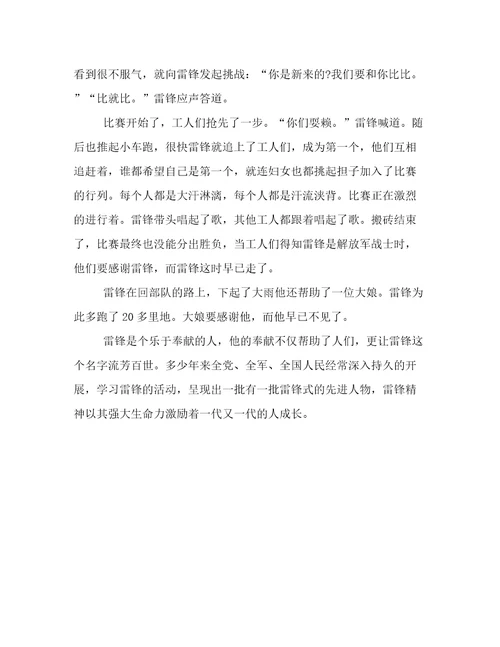 看到很不服气，就向雷锋发起挑战：“你是新来的?我们要和你比比。”“比就比。”雷锋应声答道。

比赛开始了，工人们抢先了一步。“你们耍赖。”雷锋喊道。随后也推起小车跑，很快雷锋就追上了工人们，成为第一个，他们互相追赶着，谁都希望自己是第一个，就连妇女也都挑起担子加入了比赛的行列。每个人都是大汗淋漓，每个人都是汗流浃背。比赛正在激烈的进行着。雷锋带头唱起了歌，其他工人都跟着唱起了歌。搬砖结束了，比赛最终也没能分出胜负，当工人们得知雷锋是解放军战士时，他们要感谢雷锋，而雷锋这时早已走了。

雷锋在回部队的路上，下起了大雨他还帮助了一位大娘。雷锋为此多跑了 20 多里地。大娘要感谢他，而他早已不见了。

雷锋是个乐于奉献的人，他的奉献不仅帮助了人们，更让雷锋这个名字流芳百世。多少年来全党、全军、全国人民经常深入持久的开展，学习雷锋的活动，呈现出一批有一批雷锋式的先进人物，雷锋精神以其强大生命力激励着一代又一代的人成长。